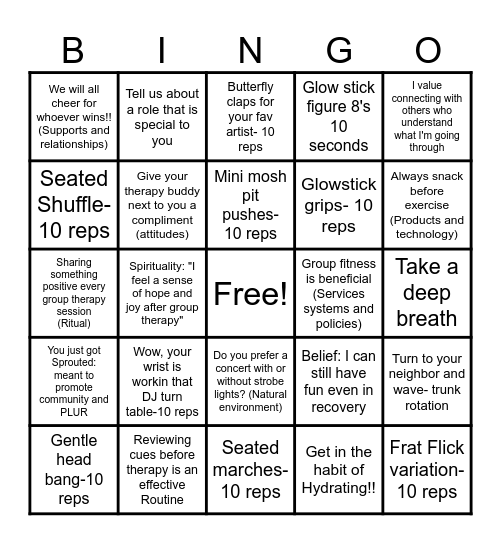 | B | I | N | G | O |
|---|---|---|---|---|
| We will all cheer for whoever wins!! (Supports and relationships) | Tell us about a role that is special to you | Butterfly claps for your fav artist- 10 reps | Glow stick figure 8's 10 seconds | I value connecting with others who understand what I'm going through |
| Seated Shuffle- 10 reps | Give your therapy buddy next to you a compliment (attitudes) | Mini mosh pit pushes- 10 reps | Glowstick grips- 10 reps | Always snack before exercise (Products and technology) |
| Sharing something positive every group therapy session (Ritual) | Spirituality: "I feel a sense of hope and joy after group therapy" | Free! | Group fitness is beneficial (Services systems and policies) | Take a deep breath |
| You just got Sprouted: meant to promote community and PLUR | Wow, your wrist is workin that DJ turn table-10 reps | Do you prefer a concert with or without strobe lights? (Natural environment) | Belief: I can still have fun even in recovery | Turn to your neighbor and wave- trunk rotation |
| Gentle head bang-10 reps | Reviewing cues before therapy is an effective Routine | Seated marches- 10 reps | Get in the habit of Hydrating!! | Frat Flick variation- 10 reps |